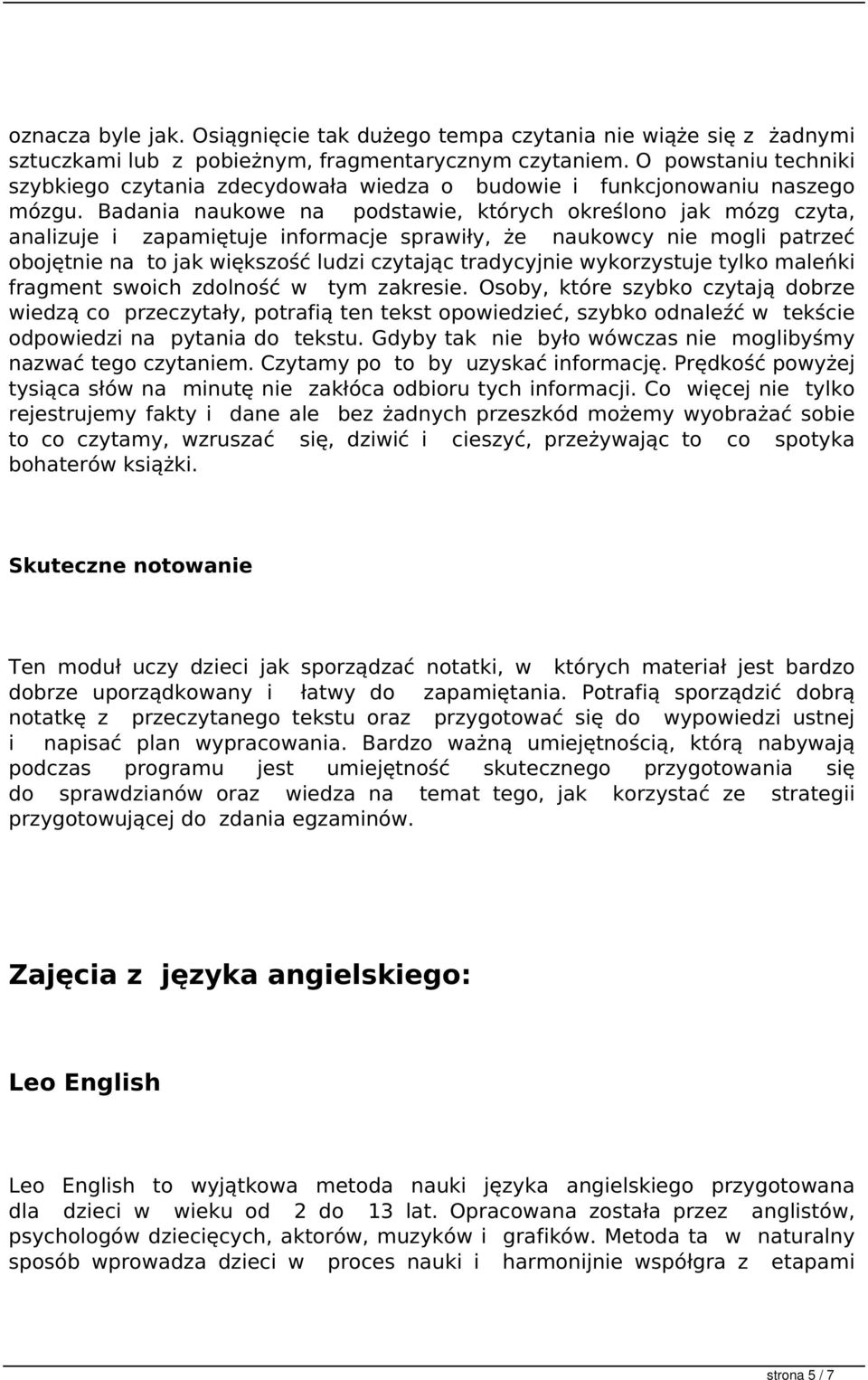 oznacza byle jak. Osiągnięcie tak dużego tempa czytania nie wiąże się z żadnymi sztuczkami lub z pobieżnym, fragmentarycznym czytaniem. O powstaniu techniki szybkiego czytania zdecydowała wiedza o budowie i funkcjonowaniu naszego mózgu. Badania naukowe na podstawie, których określono jak mózg czyta, analizuje i zapamiętuje informacje sprawiły, że naukowcy nie mogli patrzeć obojętnie na to jak większość ludzi czytając tradycyjnie wykorzystuje tylko maleńki fragment swoich zdolność w tym zakresie. Osoby, które szybko czytają dobrze wiedzą co przeczytały, potrafią ten tekst opowiedzieć, szybko odnaleźć w tekście odpowiedzi na pytania do tekstu. Gdyby tak nie było wówczas nie moglibyśmy nazwać tego czytaniem. Czytamy po to by uzyskać informację. Prędkość powyżej tysiąca słów na minutę nie zakłóca odbioru tych informacji. Co więcej nie tylko rejestrujemy fakty i dane ale bez żadnych przeszkód możemy wyobrażać sobie to co czytamy, wzruszać się, dziwić i cieszyć, przeżywając to co spotyka bohaterów książki.

Skuteczne notowanie

Ten moduł uczy dzieci jak sporządzać notatki, w których materiał jest bardzo dobrze uporządkowany i łatwy do zapamiętania. Potrafią sporządzić dobrą notatkę z przeczytanego tekstu oraz przygotować się do wypowiedzi ustnej i napisać plan wypracowania. Bardzo ważną umiejętnością, którą nabywają podczas programu jest umiejętność skutecznego przygotowania się do sprawdzianów oraz wiedza na temat tego, jak korzystać ze strategii przygotowującej do zdania egzaminów.

Zajęcia z języka angielskiego:

Leo English

Leo English to wyjątkowa metoda nauki języka angielskiego przygotowana dla dzieci w wieku od 2 do 13 lat. Opracowana została przez anglistów, psychologów dziecięcych, aktorów, muzyków i grafików. Metoda ta w naturalny sposób wprowadza dzieci w proces nauki i harmonijnie współgra z etapami

strona 5 / 7